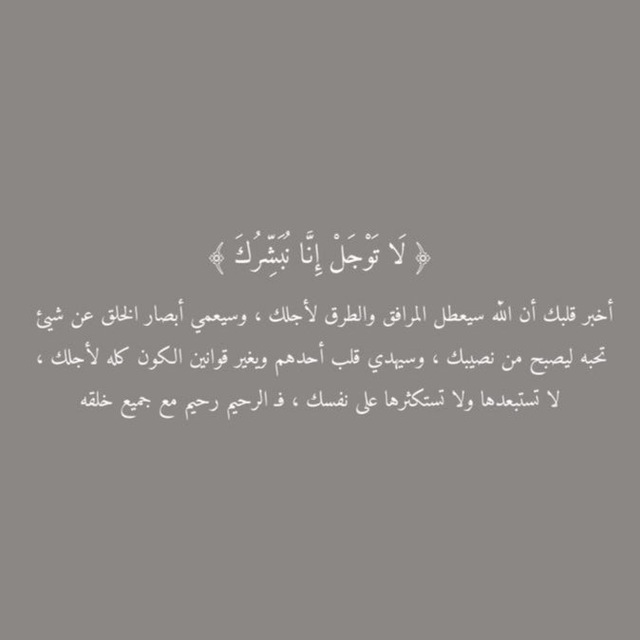 ﴿ لَا تَوْجَلْ إِنَّا نُبَشِّرُكَ ﴾

أخبر قلبك أن الله سيعطل المرافق والطرق لأجلك ، وسيعمي أبصار الخلق عن شيئ تحبه ليصبح من نصيبك ، وسيهدي قلب أحدهم ويغير قوانين الكون كله لأجلك ، لا تستبعدها ولا تستكثرها على نفسك ، فـ الرحيم رحيم مع جميع خلقه